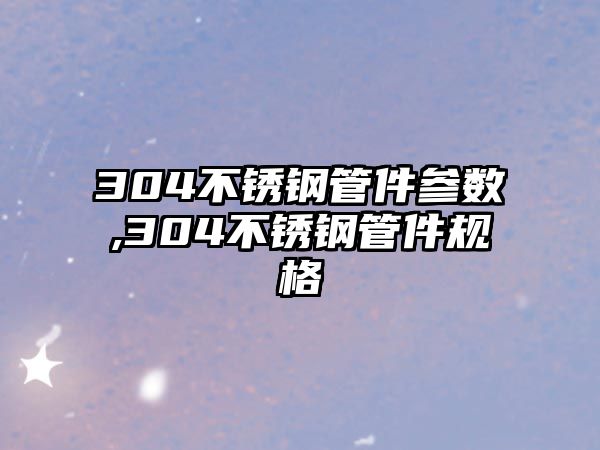 304不锈钢管件参数,304不锈钢管件规格